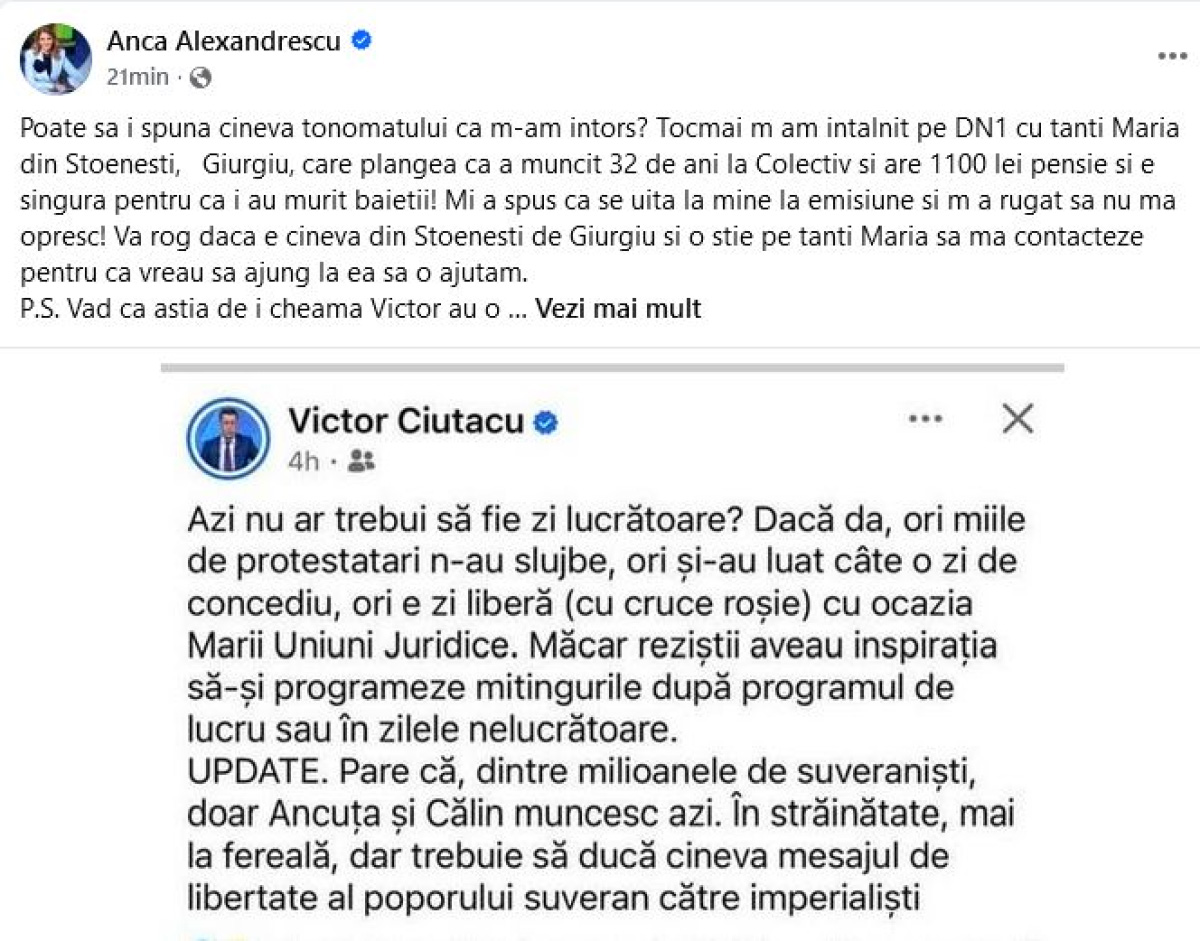 Anca Alexandrescu
21min ·

Poate sa i spuna cineva tonomatului ca m-am intors? Tocmai m am intalnit pe DN1 cu tanti Maria din Stoenesti, Giurgiu, care plangea ca a muncit 32 de ani la Colectiv si are 1100 lei pensie si e singura pentru ca i au murit baietii! Mi a spus ca se uita la mine la emisiune si m a rugat sa nu ma opresc! Va rog daca e cineva din Stoenesti de Giurgiu si o stie pe tanti Maria sa ma contacteze pentru ca vreau sa ajung la ea sa o ajutam.
P.S. Vad ca astia de i cheama Victor au o ... Vezi mai mult

Victor Ciutacu
4h ·

Azi nu ar trebui să fie zi lucrătoare? Dacă da, ori miile de protestatari n-au slujbe, ori și-au luat câte o zi de concediu, ori e zi liberă (cu cruce roșie) cu ocazia Marii Uniuni Juridice. Măcar reziștii aveau inspirația să-și programeze mitingurile după programul de lucru sau în zilele nelucrătoare.
UPDATE. Pare că, dintre milioanele de suveraniști, doar Ancuța și Călin muncesc azi. În străinătate, mai la fereală, dar trebuie să ducă cineva mesajul de libertate al poporului suveran către imperialiști